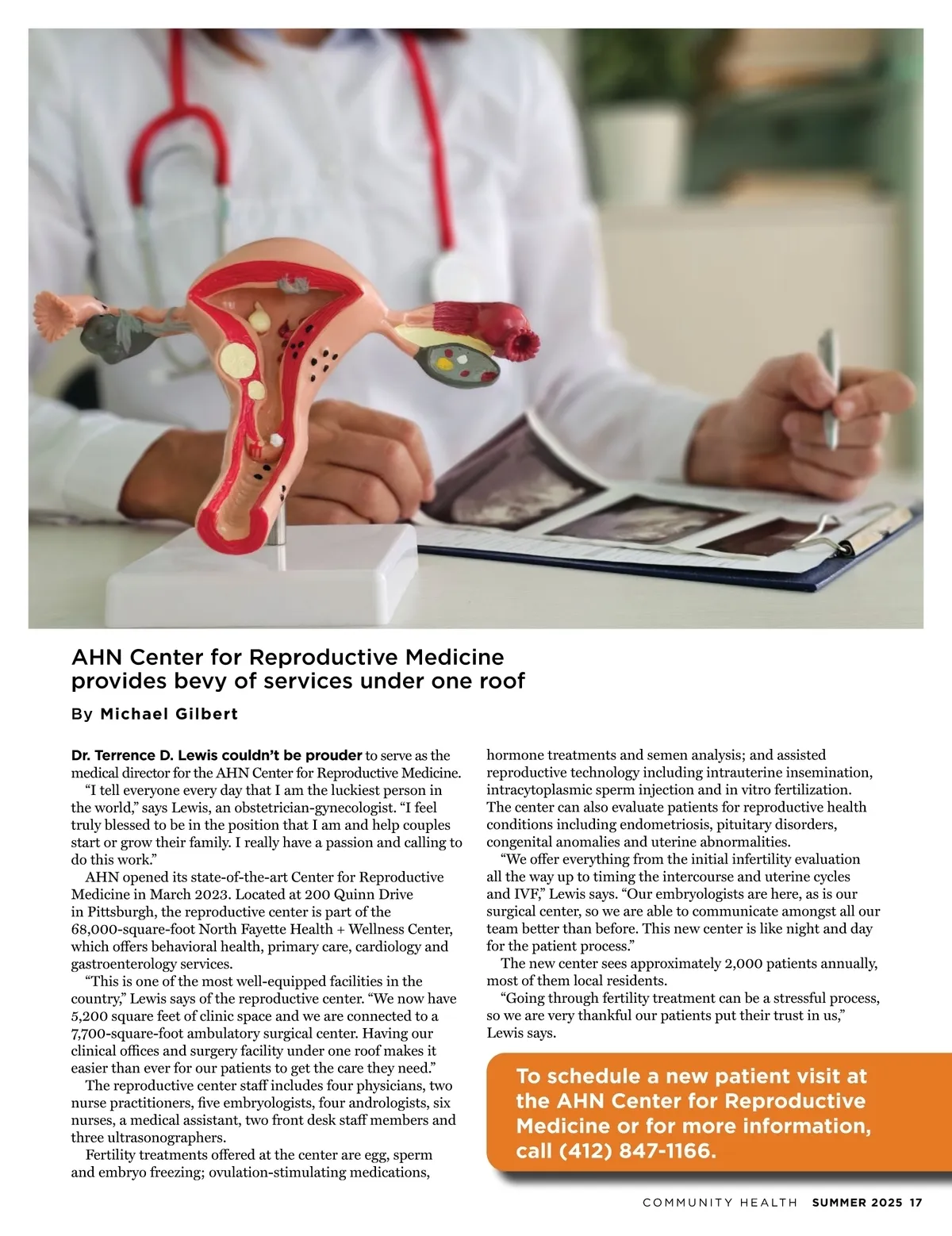 AHN Center for Reproductive Medicine provides bevy of services under one roof

By Michael Gilbert

Dr. Terrence D. Lewis couldn't be prouder to serve as the medical director for the AHN Center for Reproductive Medicine.

"I tell everyone every day that I am the luckiest person in the world," says Lewis, an obstetrician-gynecologist. "I feel truly blessed to be in the position that I am and help couples start or grow their family. I really have a passion and calling to do this work."

AHN opened its state-of-the-art Center for Reproductive Medicine in March 2023. Located at 200 Quinn Drive in Pittsburgh, the reproductive center is part of the 68,000-square-foot North Fayette Health + Wellness Center, which offers behavioral health, primary care, cardiology and gastroenterology services.

"This is one of the most well-equipped facilities in the country," Lewis says of the reproductive center. "We now have 5,200 square feet of clinic space and we are connected to a 7,700-square-foot ambulatory surgical center. Having our clinical offices and surgery facility under one roof makes it easier than ever for our patients to get the care they need."

The reproductive center staff includes four physicians, two nurse practitioners, five embryologists, four andrologists, six nurses, a medical assistant, two front desk staff members and three ultrasonographers.

Fertility treatments offered at the center are egg, sperm and embryo freezing; ovulation-stimulating medications, hormone treatments and semen analysis; and assisted reproductive technology including intrauterine insemination, intracytoplasmic sperm injection and in vitro fertilization. The center can also evaluate patients for reproductive health conditions including endometriosis, pituitary disorders, congenital anomalies and uterine abnormalities.

"We offer everything from the initial infertility evaluation all the way up to timing the intercourse and uterine cycles and IVF," Lewis says. "Our embryologists are here, as is our surgical center, so we are able to communicate amongst all our team better than before. This new center is like night and day for the patient process."

The new center sees approximately 2,000 patients annually, most of them local residents.

"Going through fertility treatment can be a stressful process, so we are very thankful our patients put their trust in us," Lewis says.

To schedule a new patient visit at the AHN Center for Reproductive Medicine or for more information, call (412) 847-1166.

COMMUNITY HEALTH SUMMER 2025 17